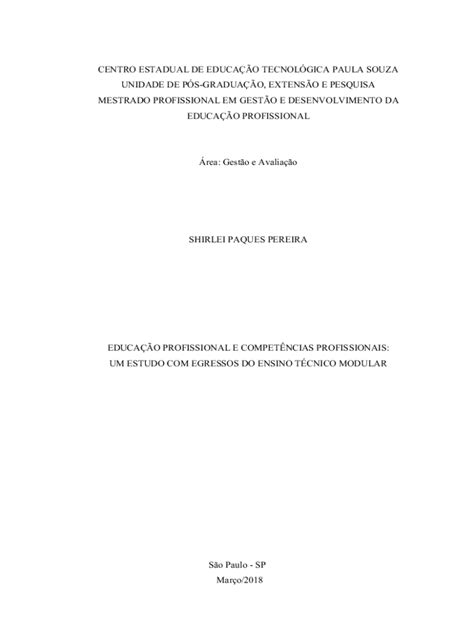 CENTRO ESTADUAL DE EDUCAÇÃO TECNOLÓGICA PAULA SOUZA
UNIDADE DE PÓS-GRADUAÇÃO, EXTENSÃO E PESQUISA
MESTRADO PROFISSIONAL EM GESTÃO E DESENVOLVIMENTO DA EDUCAÇÃO PROFISSIONAL

Área: Gestão e Avaliação

SHIRLEI PAQUES PEREIRA

EDUCAÇÃO PROFISSIONAL E COMPETÊNCIAS PROFISSIONAIS:
UM ESTUDO COM EGRESSOS DO ENSINO TÉCNICO MODULAR

São Paulo - SP
Março/2018